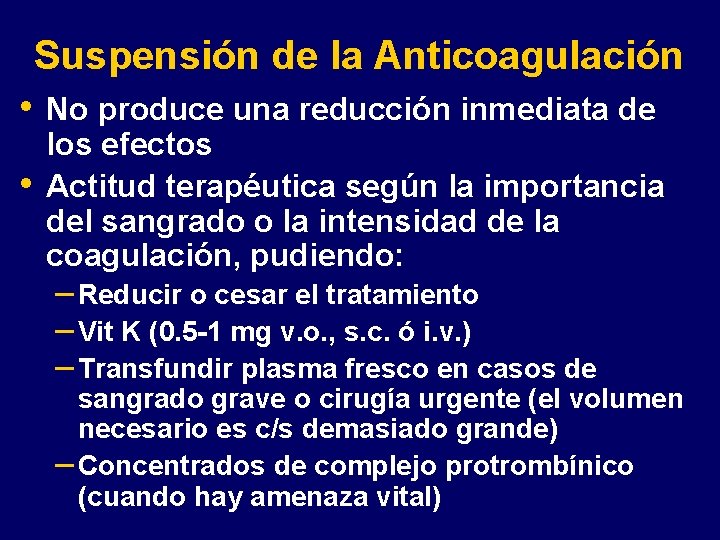 Suspensión de la Anticoagulación

• No produce una reducción inmediata de los efectos

• Actitud terapéutica según la importancia del sangrado o la intensidad de la coagulación, pudiendo:

– Reducir o cesar el tratamiento

– Vit K (0.5-1 mg v.o., s.c. ó i.v.)

– Transfundir plasma fresco en casos de sangrado grave o cirugía urgente (el volumen necesario es c/s demasiado grande)

– Concentrados de complejo protrombínico (cuando hay amenaza vital)